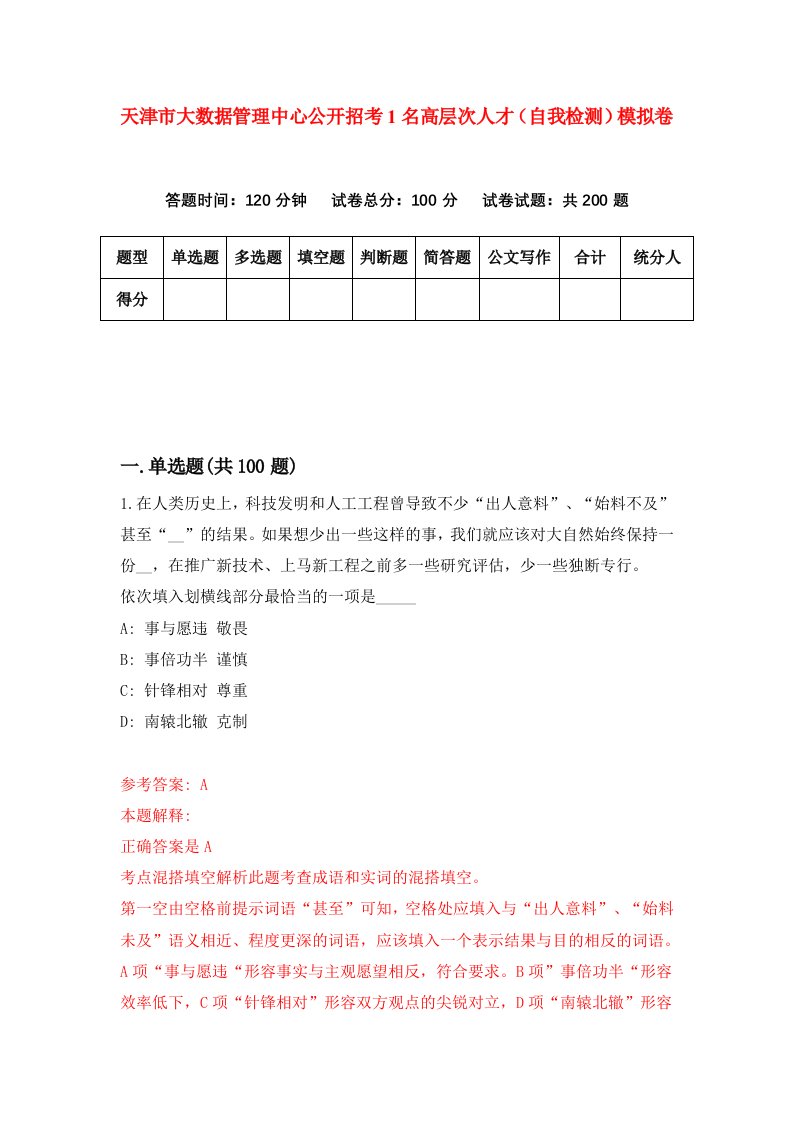 天津市大数据管理中心公开招考1名高层次人才（自我检测）模拟卷

答题时间：120分钟　试卷总分：100分　试卷试题：共200题

| 题型 | 单选题 | 多选题 | 填空题 | 判断题 | 简答题 | 公文写作 | 合计 | 统分人 |
|---|---|---|---|---|---|---|---|---|
| 得分 | | | | | | | | |

一.单选题(共100题)

1.在人类历史上，科技发明和人工工程曾导致不少“出人意料”、“始料不及”甚至“__”的结果。如果想少出一些这样的事，我们就应该对大自然始终保持一份__，在推广新技术、上马新工程之前多一些研究评估，少一些独断专行。
依次填入划横线部分最恰当的一项是_____
A: 事与愿违 敬畏
B: 事倍功半 谨慎
C: 针锋相对 尊重
D: 南辕北辙 克制

参考答案: A
本题解释:
正确答案是A
考点混搭填空解析此题考查成语和实词的混搭填空。
第一空由空格前提示词语“甚至”可知，空格处应填入与“出人意料”、“始料未及”语义相近、程度更深的词语，应该填入一个表示结果与目的相反的词语。A项“事与愿违“形容事实与主观愿望相反，符合要求。B项”事倍功半“形容效率低下，C项“针锋相对”形容双方观点的尖锐对立，D项“南辕北辙”形容